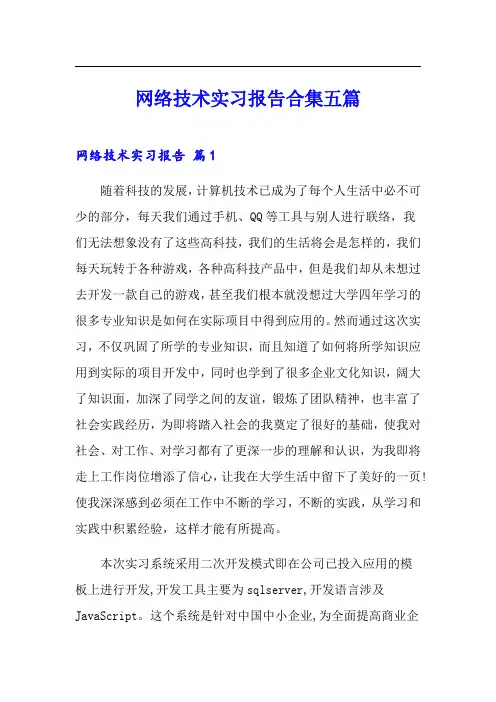 网络技术实习报告合集五篇

网络技术实习报告 篇1

随着科技的发展，计算机技术已成为了每个人生活中必不可少的部分，每天我们通过手机、QQ等工具与别人进行联络，我们无法想象没有了这些高科技，我们的生活将会是怎样的，我们每天玩转于各种游戏，各种高科技产品中，但是我们却从未想过去开发一款自己的游戏，甚至我们根本就没想过大学四年学习的很多专业知识是如何在实际项目中得到应用的。然而通过这次实习，不仅巩固了所学的专业知识，而且知道了如何将所学知识应用到实际的项目开发中，同时也学到了很多企业文化知识，阔大了知识面，加深了同学之间的友谊，锻炼了团队精神，也丰富了社会实践经历，为即将踏入社会的我奠定了很好的基础，使我对社会、对工作、对学习都有了更深一步的理解和认识，为我即将走上工作岗位增添了信心，让我在大学生活中留下了美好的一页！使我深深感到必须在工作中不断的学习，不断的实践，从学习和实践中积累经验，这样才能有所提高。

本次实习系统采用二次开发模式即在公司已投入应用的模板上进行开发，开发工具主要为sqlserver，开发语言涉及JavaScript。这个系统是针对中国中小企业，为全面提高商业企